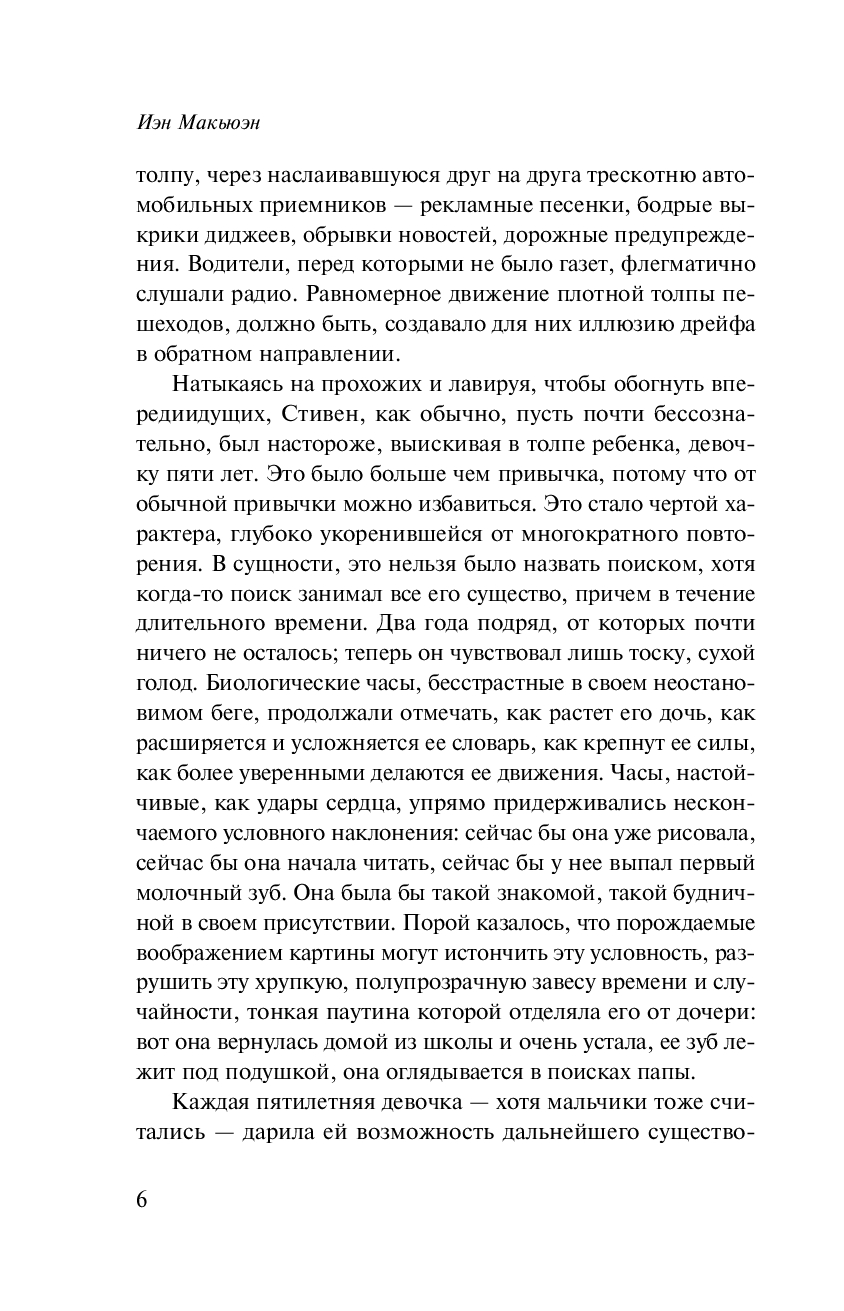 Иэн Макьюэн

толпу, через наслаивавшуюся друг на друга трескотню автомобильных приемников — рекламные песенки, бодрые выкрики диджеев, обрывки новостей, дорожные предупреждения. Водители, перед которыми не было газет, флегматично слушали радио. Равномерное движение плотной толпы пешеходов, должно быть, создавало для них иллюзию дрейфа в обратном направлении.

Натыкаясь на прохожих и лавируя, чтобы обогнуть впередиидущих, Стивен, как обычно, пусть почти бессознательно, был настороже, выискивая в толпе ребенка, девочку пяти лет. Это было больше чем привычка, потому что от обычной привычки можно избавиться. Это стало чертой характера, глубоко укоренившейся от многократного повторения. В сущности, это нельзя было назвать поиском, хотя когда-то поиск занимал все его существо, причем в течение длительного времени. Два года подряд, от которых почти ничего не осталось; теперь он чувствовал лишь тоску, сухой голод. Биологические часы, бесстрастные в своем неостановимом беге, продолжали отмечать, как растет его дочь, как расширяется и усложняется ее словарь, как крепнут ее силы, как более уверенными делаются ее движения. Часы, настойчивые, как удары сердца, упрямо придерживались нескончаемого условного наклонения: сейчас бы она уже рисовала, сейчас бы она начала читать, сейчас бы у нее выпал первый молочный зуб. Она была бы такой знакомой, такой будничной в своем присутствии. Порой казалось, что порождаемые воображением картины могут истончить эту условность, разрушить эту хрупкую, полупрозрачную завесу времени и случайности, тонкая паутина которой отделяла его от дочери: вот она вернулась домой из школы и очень устала, ее зуб лежит под подушкой, она оглядывается в поисках папы.

Каждая пятилетняя девочка — хотя мальчики тоже считались — дарила ей возможность дальнейшего существо-

6